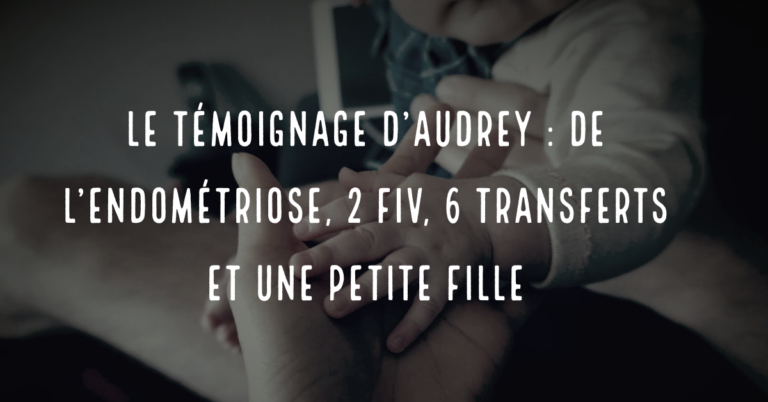 LE TÉMOIGNAGE D'AUDREY : DE L'ENDOMÉTRIOSE, 2 FIV, 6 TRANSFERTS ET UNE PETITE FILLE